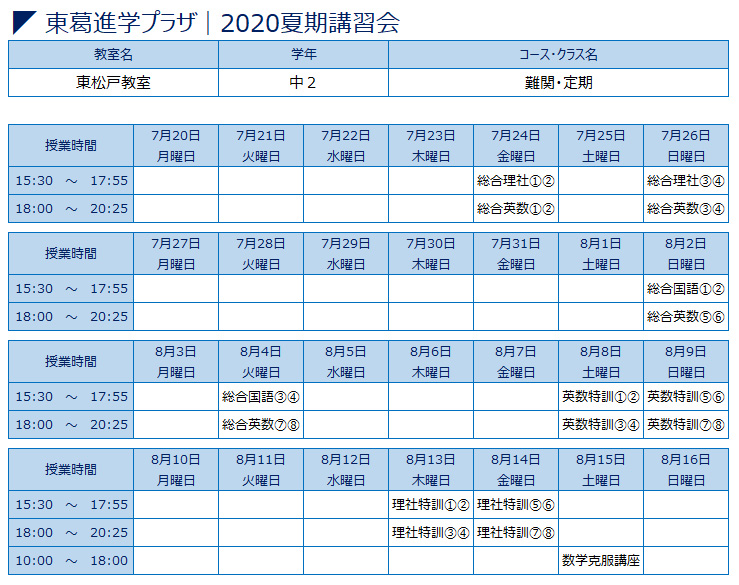 東葛進学プラザ｜2020夏期講習会

| 教室名 | 学年 | コース・クラス名 |
|---|---|---|
| 東松戸教室 | 中２ | 難関・定期 |

| 授業時間 | 7月20日 月曜日 | 7月21日 火曜日 | 7月22日 水曜日 | 7月23日 木曜日 | 7月24日 金曜日 | 7月25日 土曜日 | 7月26日 日曜日 |
|---|---|---|---|---|---|---|---|
| 15:30 ～ 17:55 | | | | | 総合理社①② | | 総合理社③④ |
| 18:00 ～ 20:25 | | | | | 総合英数①② | | 総合英数③④ |

| 授業時間 | 7月27日 月曜日 | 7月28日 火曜日 | 7月29日 水曜日 | 7月30日 木曜日 | 7月31日 金曜日 | 8月1日 土曜日 | 8月2日 日曜日 |
|---|---|---|---|---|---|---|---|
| 15:30 ～ 17:55 | | | | | | | 総合国語①② |
| 18:00 ～ 20:25 | | | | | | | 総合英数⑤⑥ |

| 授業時間 | 8月3日 月曜日 | 8月4日 火曜日 | 8月5日 水曜日 | 8月6日 木曜日 | 8月7日 金曜日 | 8月8日 土曜日 | 8月9日 日曜日 |
|---|---|---|---|---|---|---|---|
| 15:30 ～ 17:55 | | 総合国語③④ | | | | 英数特訓①② | 英数特訓⑤⑥ |
| 18:00 ～ 20:25 | | 総合英数⑦⑧ | | | | 英数特訓③④ | 英数特訓⑦⑧ |

| 授業時間 | 8月10日 月曜日 | 8月11日 火曜日 | 8月12日 水曜日 | 8月13日 木曜日 | 8月14日 金曜日 | 8月15日 土曜日 | 8月16日 日曜日 |
|---|---|---|---|---|---|---|---|
| 15:30 ～ 17:55 | | | | 理社特訓①② | 理社特訓⑤⑥ | | |
| 18:00 ～ 20:25 | | | | 理社特訓③④ | 理社特訓⑦⑧ | | |
| 10:00 ～ 18:00 | | | | | | 数学克服講座 | |